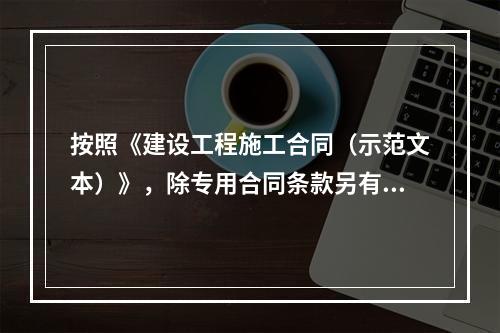 按照《建设工程施工合同（示范文本）》，除专用合同条款另有...